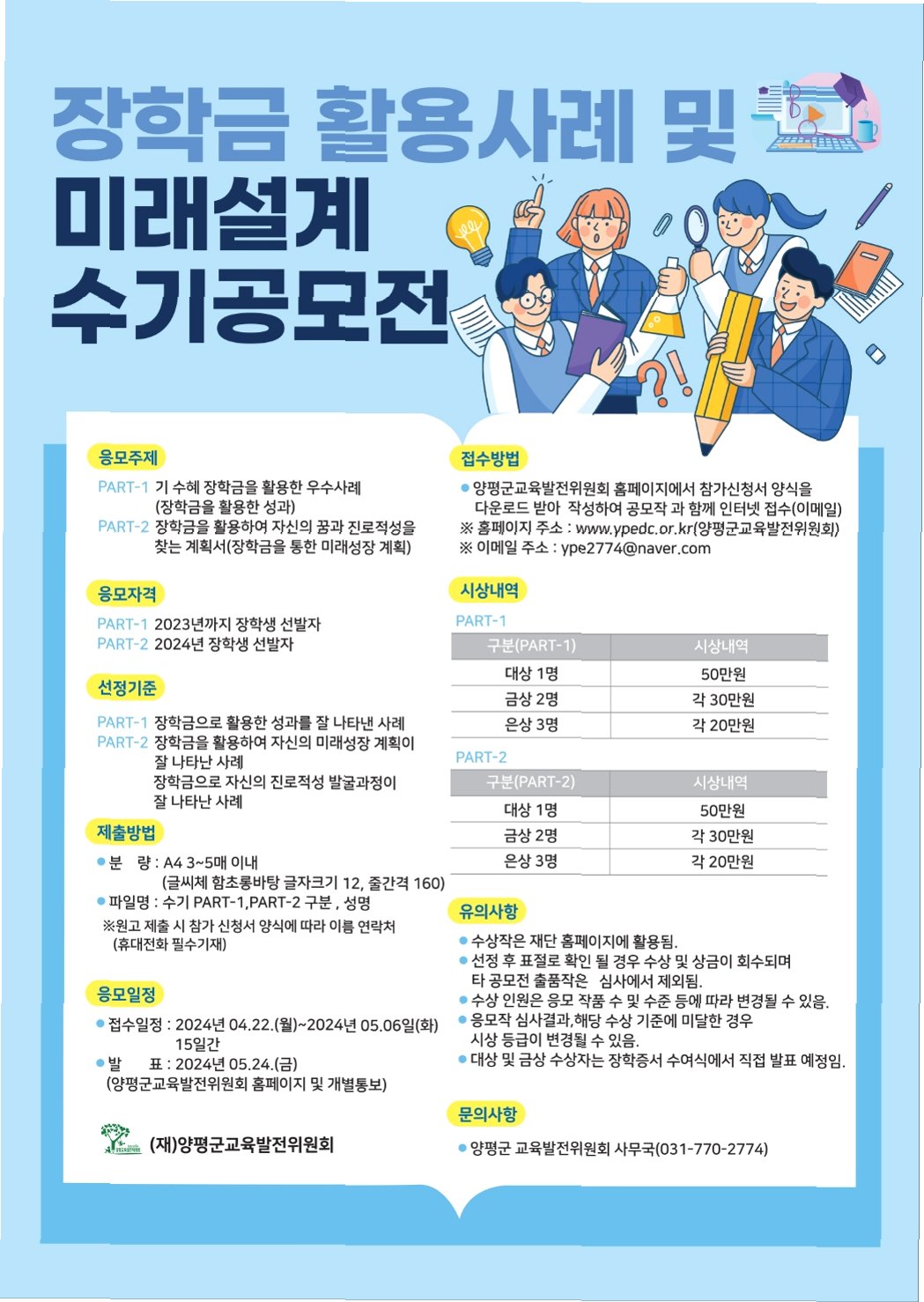 장학금 활용사례 및
미래설계
수기공모전

응모주제

PART-1 기 수혜 장학금을 활용한 우수사례
(장학금을 활용한 성과)
PART-2 장학금을 활용하여 자신의 꿈과 진로적성을
찾는 계획서(장학금을 통한 미래성장 계획)

응모자격

PART-1 2023년까지 장학생 선발자
PART-2 2024년 장학생 선발자

선정기준

PART-1 장학금으로 활용한 성과를 잘 나타낸 사례
PART-2 장학금을 활용하여 자신의 미래성장 계획이
잘 나타난 사례
장학금으로 자신의 진로적성 발굴과정이
잘 나타난 사례

제출방법

• 분 량 : A4 3~5매 이내
(글씨체 함초롱바탕 글자크기 12, 줄간격 160)
• 파일명 : 수기 PART-1,PART-2 구분 , 성명
※원고 제출 시 참가 신청서 양식에 따라 이름 연락처
(휴대전화 필수기재)

응모일정

• 접수일정 : 2024년 04.22.(월)~2024년 05.06일(화)
15일간
• 발 표 : 2024년 05.24.(금)
(양평군교육발전위원회 홈페이지 및 개별통보)

(재)양평군교육발전위원회

접수방법

• 양평군교육발전위원회 홈페이지에서 참가신청서 양식을
다운로드 받아 작성하여 공모작 과 함께 인터넷 접수(이메일)
※ 홈페이지 주소 : www.ypedc.or.kr(양평군교육발전위원회)
※ 이메일 주소 : ype2774@naver.com

시상내역

PART-1

| 구분(PART-1) | 시상내역 |
|---|---|
| 대상 1명 | 50만원 |
| 금상 2명 | 각 30만원 |
| 은상 3명 | 각 20만원 |

PART-2

| 구분(PART-2) | 시상내역 |
|---|---|
| 대상 1명 | 50만원 |
| 금상 2명 | 각 30만원 |
| 은상 3명 | 각 20만원 |

유의사항

• 수상작은 재단 홈페이지에 활용됨.
• 선정 후 표절로 확인 될 경우 수상 및 상금이 회수되며
타 공모전 출품작은 심사에서 제외됨.
• 수상 인원은 응모 작품 수 및 수준 등에 따라 변경될 수 있음.
• 응모작 심사결과,해당 수상 기준에 미달한 경우
시상 등급이 변경될 수 있음.
• 대상 및 금상 수상자는 장학증서 수여식에서 직접 발표 예정임.

문의사항

• 양평군 교육발전위원회 사무국(031-770-2774)